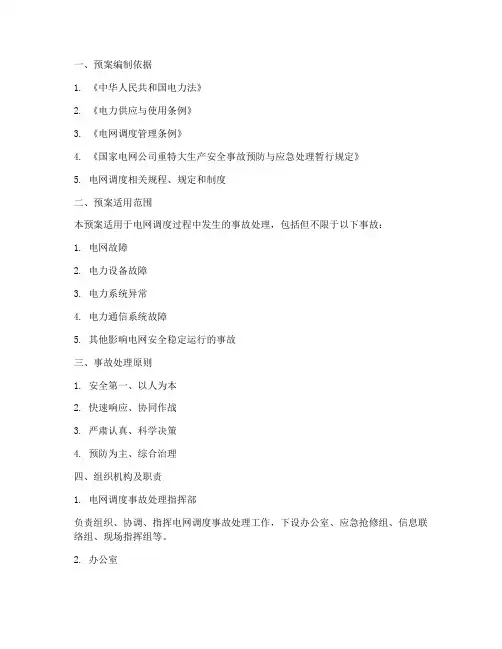 一、预案编制依据

1. 《中华人民共和国电力法》

2. 《电力供应与使用条例》

3. 《电网调度管理条例》

4. 《国家电网公司重特大生产安全事故预防与应急处理暂行规定》

5. 电网调度相关规程、规定和制度

二、预案适用范围

本预案适用于电网调度过程中发生的事故处理，包括但不限于以下事故：

1. 电网故障

2. 电力设备故障

3. 电力系统异常

4. 电力通信系统故障

5. 其他影响电网安全稳定运行的事故

三、事故处理原则

1. 安全第一、以人为本

2. 快速响应、协同作战

3. 严肃认真、科学决策

4. 预防为主、综合治理

四、组织机构及职责

1. 电网调度事故处理指挥部

负责组织、协调、指挥电网调度事故处理工作，下设办公室、应急抢修组、信息联络组、现场指挥组等。

2. 办公室